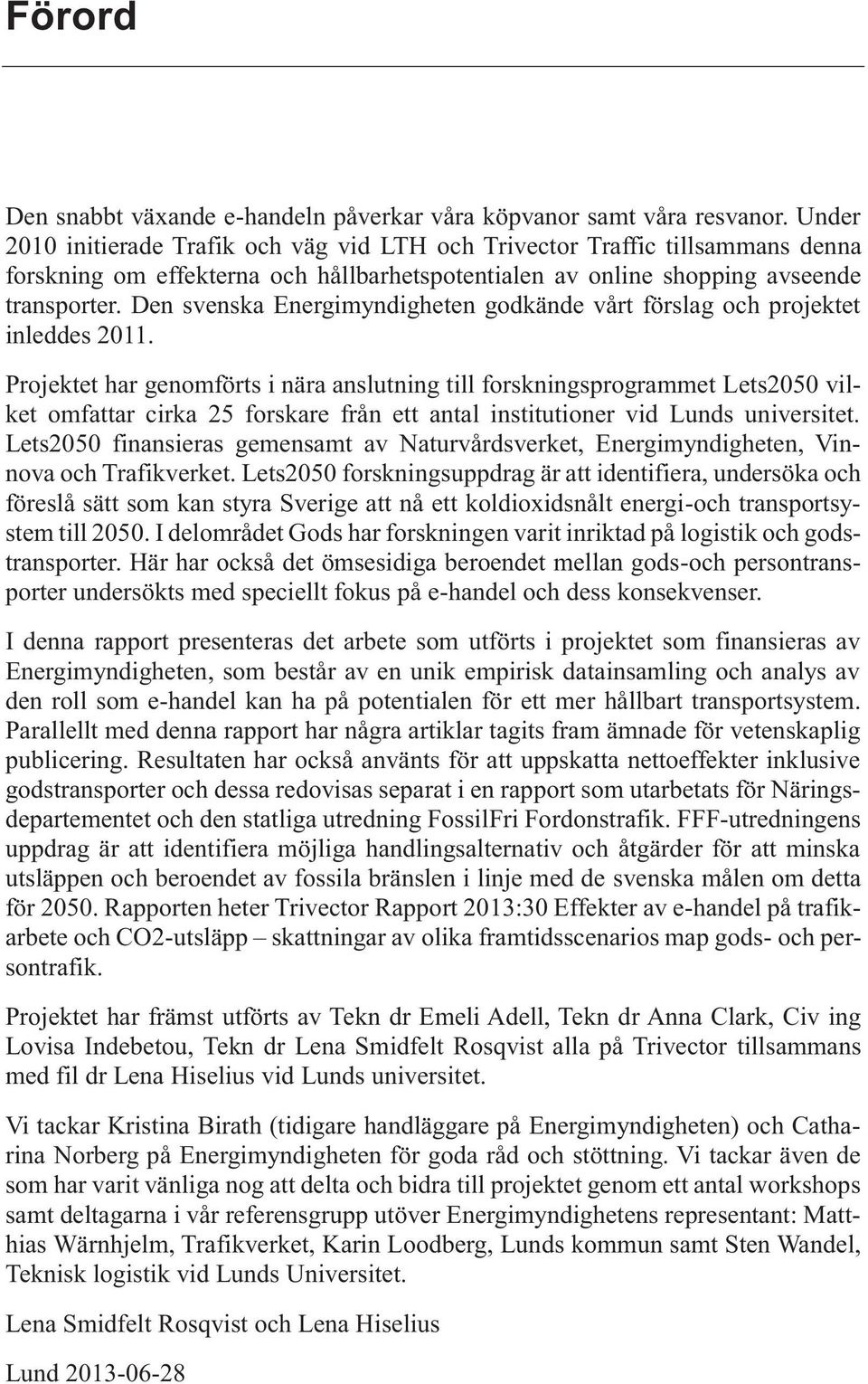 Förord

Den snabbt växande e-handeln påverkar våra köpvanor samt våra resvanor. Under 2010 initierade Trafik och väg vid LTH och Trivector Traffic tillsammans denna forskning om effekterna och hållbarhetspotentialen av online shopping avseende transporter. Den svenska Energimyndigheten godkände vårt förslag och projektet inleddes 2011.

Projektet har genomförts i nära anslutning till forskningsprogrammet Lets2050 vilket omfattar cirka 25 forskare från ett antal institutioner vid Lunds universitet. Lets2050 finansieras gemensamt av Naturvårdsverket, Energimyndigheten, Vinnova och Trafikverket. Lets2050 forskningsuppdrag är att identifiera, undersöka och föreslå sätt som kan styra Sverige att nå ett koldioxidsnålt energi-och transportsystem till 2050. I delområdet Gods har forskningen varit inriktad på logistik och godstransporter. Här har också det ömsesidiga beroendet mellan gods-och persontransporter undersökts med speciellt fokus på e-handel och dess konsekvenser.

I denna rapport presenteras det arbete som utförts i projektet som finansieras av Energimyndigheten, som består av en unik empirisk datainsamling och analys av den roll som e-handel kan ha på potentialen för ett mer hållbart transportsystem. Parallellt med denna rapport har några artiklar tagits fram ämnade för vetenskaplig publicering. Resultaten har också använts för att uppskatta nettoeffekter inklusive godstransporter och dessa redovisas separat i en rapport som utarbetats för Näringsdepartementet och den statliga utredning FossilFri Fordonstrafik. FFF-utredningens uppdrag är att identifiera möjliga handlingsalternativ och åtgärder för att minska utsläppen och beroendet av fossila bränslen i linje med de svenska målen om detta för 2050. Rapporten heter Trivector Rapport 2013:30 Effekter av e-handel på trafikarbete och CO2-utsläpp – skattningar av olika framtidsscenarios map gods- och persontrafik.

Projektet har främst utförts av Tekn dr Emeli Adell, Tekn dr Anna Clark, Civ ing Lovisa Indebetou, Tekn dr Lena Smidfelt Rosqvist alla på Trivector tillsammans med fil dr Lena Hiselius vid Lunds universitet.

Vi tackar Kristina Birath (tidigare handläggare på Energimyndigheten) och Catharina Norberg på Energimyndigheten för goda råd och stöttning. Vi tackar även de som har varit vänliga nog att delta och bidra till projektet genom ett antal workshops samt deltagarna i vår referensgrupp utöver Energimyndighetens representant: Matthias Wärnhjelm, Trafikverket, Karin Loodberg, Lunds kommun samt Sten Wandel, Teknisk logistik vid Lunds Universitet.

Lena Smidfelt Rosqvist och Lena Hiselius

Lund 2013-06-28